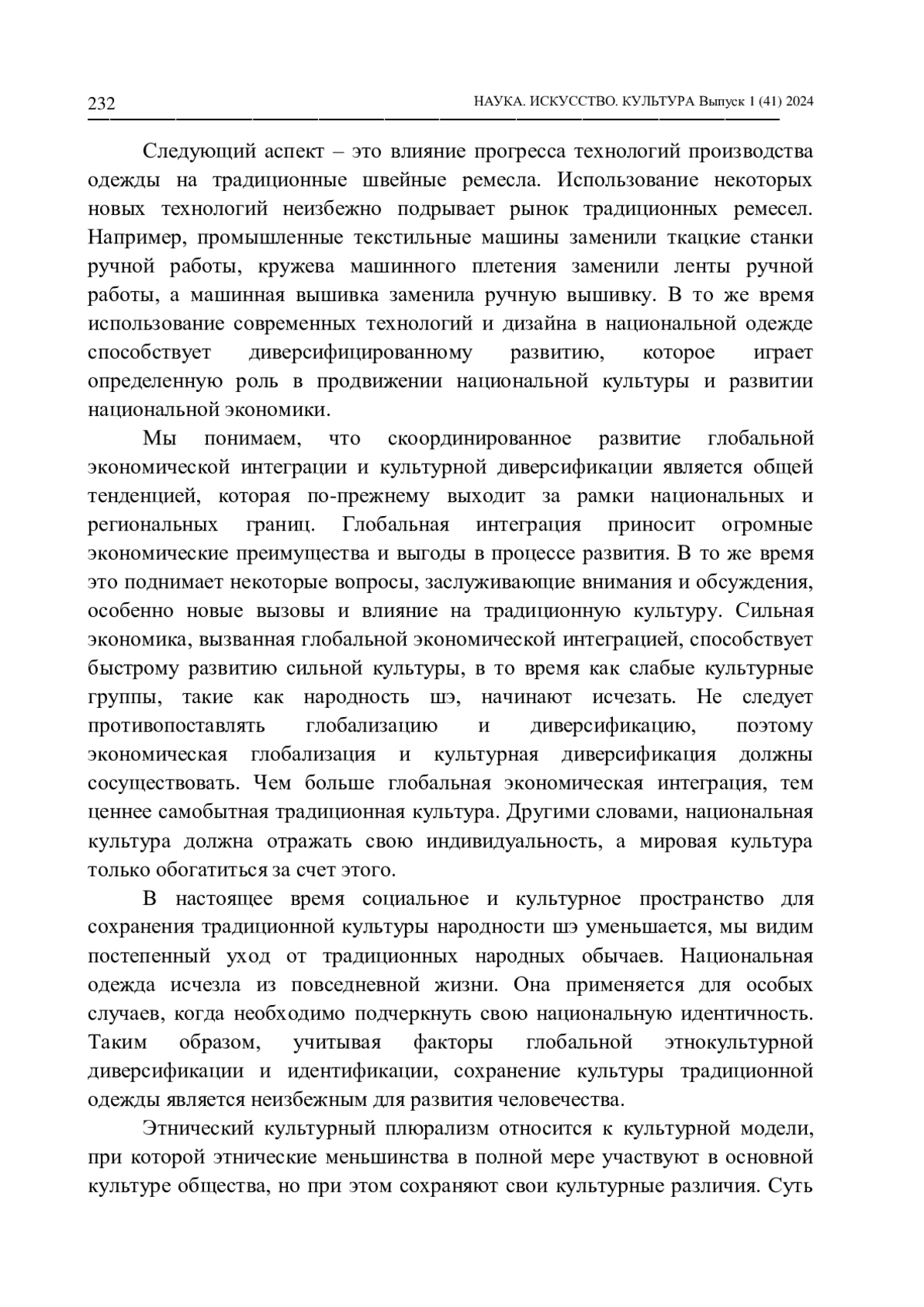 232 НАУКА. ИСКУССТВО. КУЛЬТУРА Выпуск 1 (41) 2024

Следующий аспект – это влияние прогресса технологий производства одежды на традиционные швейные ремесла. Использование некоторых новых технологий неизбежно подрывает рынок традиционных ремесел. Например, промышленные текстильные машины заменили ткацкие станки ручной работы, кружева машинного плетения заменили ленты ручной работы, а машинная вышивка заменила ручную вышивку. В то же время использование современных технологий и дизайна в национальной одежде способствует диверсифицированному развитию, которое играет определенную роль в продвижении национальной культуры и развитии национальной экономики.

Мы понимаем, что скоординированное развитие глобальной экономической интеграции и культурной диверсификации является общей тенденцией, которая по-прежнему выходит за рамки национальных и региональных границ. Глобальная интеграция приносит огромные экономические преимущества и выгоды в процессе развития. В то же время это поднимает некоторые вопросы, заслуживающие внимания и обсуждения, особенно новые вызовы и влияние на традиционную культуру. Сильная экономика, вызванная глобальной экономической интеграцией, способствует быстрому развитию сильной культуры, в то время как слабые культурные группы, такие как народность шэ, начинают исчезать. Не следует противопоставлять глобализацию и диверсификацию, поэтому экономическая глобализация и культурная диверсификация должны сосуществовать. Чем больше глобальная экономическая интеграция, тем ценнее самобытная традиционная культура. Другими словами, национальная культура должна отражать свою индивидуальность, а мировая культура только обогатиться за счет этого.

В настоящее время социальное и культурное пространство для сохранения традиционной культуры народности шэ уменьшается, мы видим постепенный уход от традиционных народных обычаев. Национальная одежда исчезла из повседневной жизни. Она применяется для особых случаев, когда необходимо подчеркнуть свою национальную идентичность. Таким образом, учитывая факторы глобальной этнокультурной диверсификации и идентификации, сохранение культуры традиционной одежды является неизбежным для развития человечества.

Этнический культурный плюрализм относится к культурной модели, при которой этнические меньшинства в полной мере участвуют в основной культуре общества, но при этом сохраняют свои культурные различия. Суть